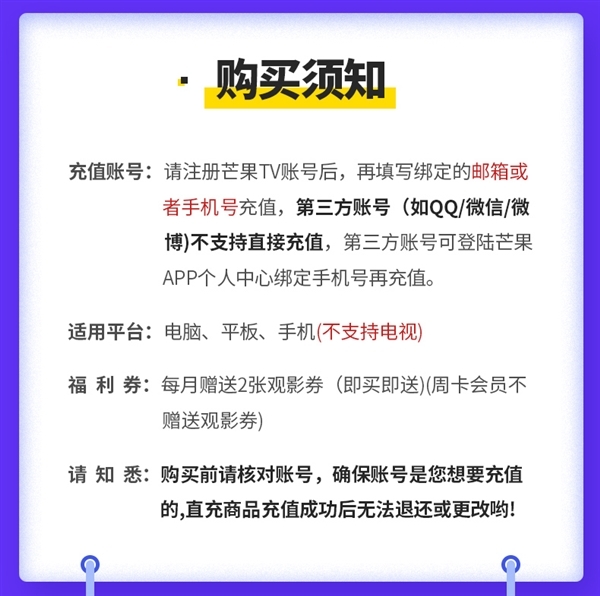 · 购买须知

充值账号：请注册芒果TV账号后，再填写绑定的邮箱或者手机号充值，第三方账号（如QQ/微信/微博)不支持直接充值，第三方账号可登陆芒果APP个人中心绑定手机号再充值。

适用平台：电脑、平板、手机(不支持电视)

福 利 券：每月赠送2张观影券（即买即送)(周卡会员不赠送观影券)

请 知 悉：购买前请核对账号，确保账号是您想要充值的,直充商品充值成功后无法退还或更改哟！